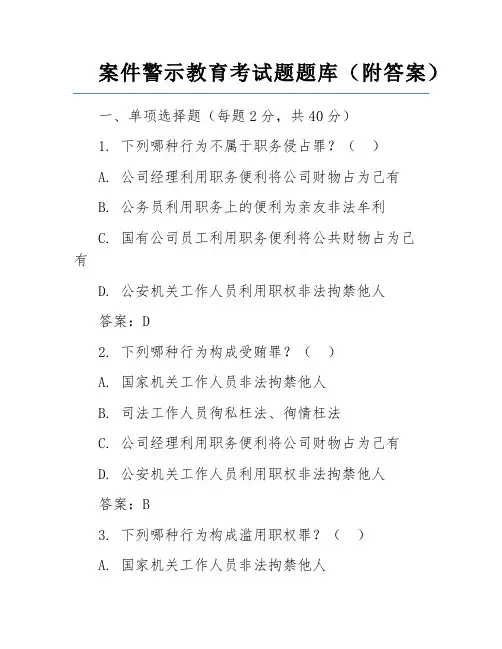 案件警示教育考试题题库（附答案）

一、单项选择题（每题 2 分，共 40 分）

1. 下列哪种行为不属于职务侵占罪？（ ）

A. 公司经理利用职务便利将公司财物占为己有

B. 公务员利用职务上的便利为亲友非法牟利

C. 国有公司员工利用职务便利将公共财物占为己有

D. 公安机关工作人员利用职权非法拘禁他人

答案：D

2. 下列哪种行为构成受贿罪？（ ）

A. 国家机关工作人员非法拘禁他人

B. 司法工作人员徇私枉法、徇情枉法

C. 公司经理利用职务便利将公司财物占为己有

D. 公安机关工作人员利用职权非法拘禁他人

答案：B

3. 下列哪种行为构成滥用职权罪？（ ）

A. 国家机关工作人员非法拘禁他人